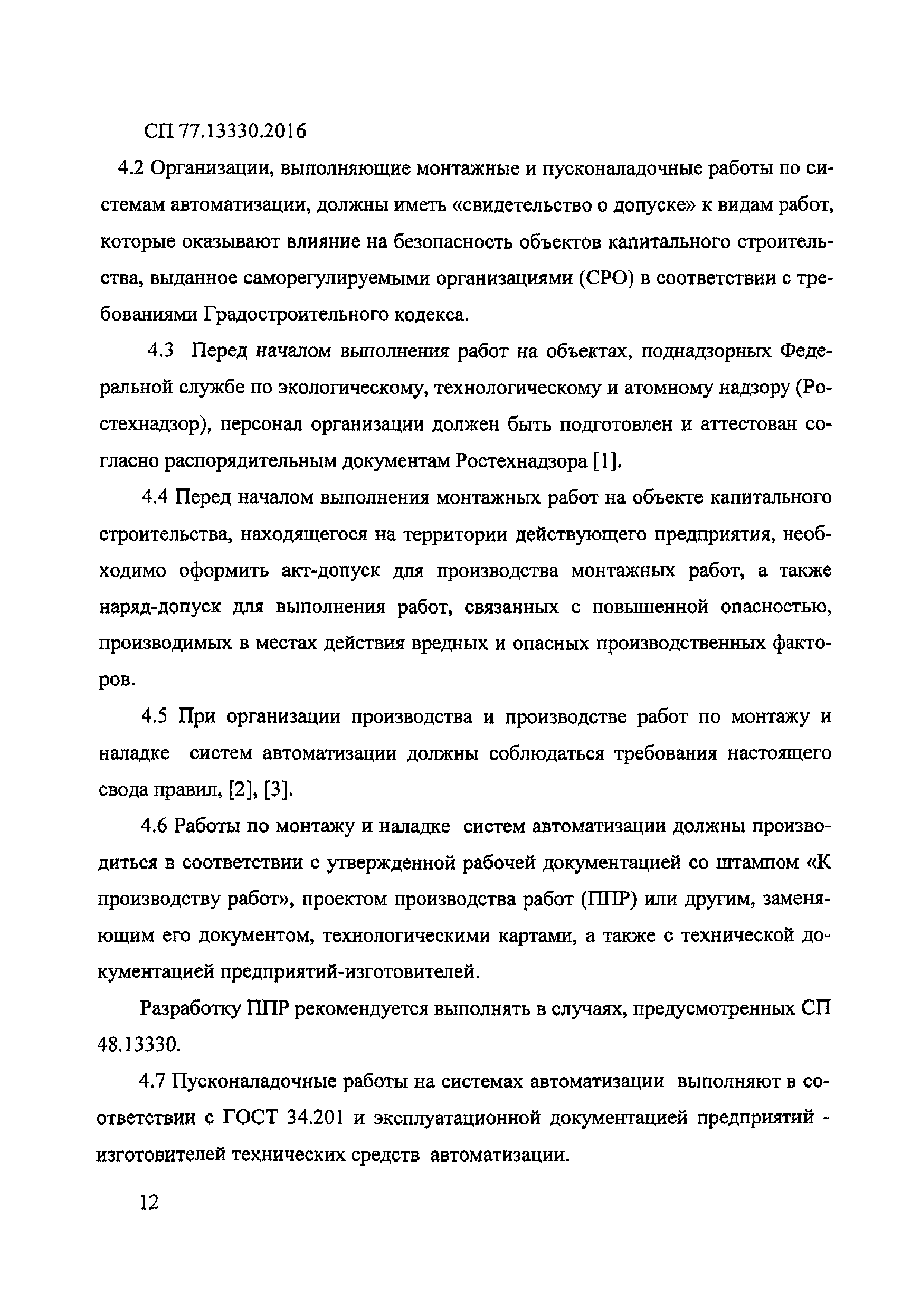 СП 77.13330.2016

4.2 Организации, выполняющие монтажные и пусконаладочные работы по системам автоматизации, должны иметь «свидетельство о допуске» к видам работ, которые оказывают влияние на безопасность объектов капитального строительства, выданное саморегулируемыми организациями (СРО) в соответствии с требованиями Градостроительного кодекса.

4.3 Перед началом выполнения работ на объектах, поднадзорных Федеральной службе по экологическому, технологическому и атомному надзору (Ростехнадзор), персонал организации должен быть подготовлен и аттестован согласно распорядительным документам Ростехнадзора [1].

4.4 Перед началом выполнения монтажных работ на объекте капитального строительства, находящегося на территории действующего предприятия, необходимо оформить акт-допуск для производства монтажных работ, а также наряд-допуск для выполнения работ, связанных с повышенной опасностью, производимых в местах действия вредных и опасных производственных факторов.

4.5 При организации производства и производстве работ по монтажу и наладке систем автоматизации должны соблюдаться требования настоящего свода правил, [2], [3].

4.6 Работы по монтажу и наладке систем автоматизации должны производиться в соответствии с утвержденной рабочей документацией со штампом «К производству работ», проектом производства работ (ППР) или другим, заменяющим его документом, технологическими картами, а также с технической документацией предприятий-изготовителей.

Разработку ППР рекомендуется выполнять в случаях, предусмотренных СП 48.13330.

4.7 Пусконаладочные работы на системах автоматизации выполняют в соответствии с ГОСТ 34.201 и эксплуатационной документацией предприятий - изготовителей технических средств автоматизации.

12